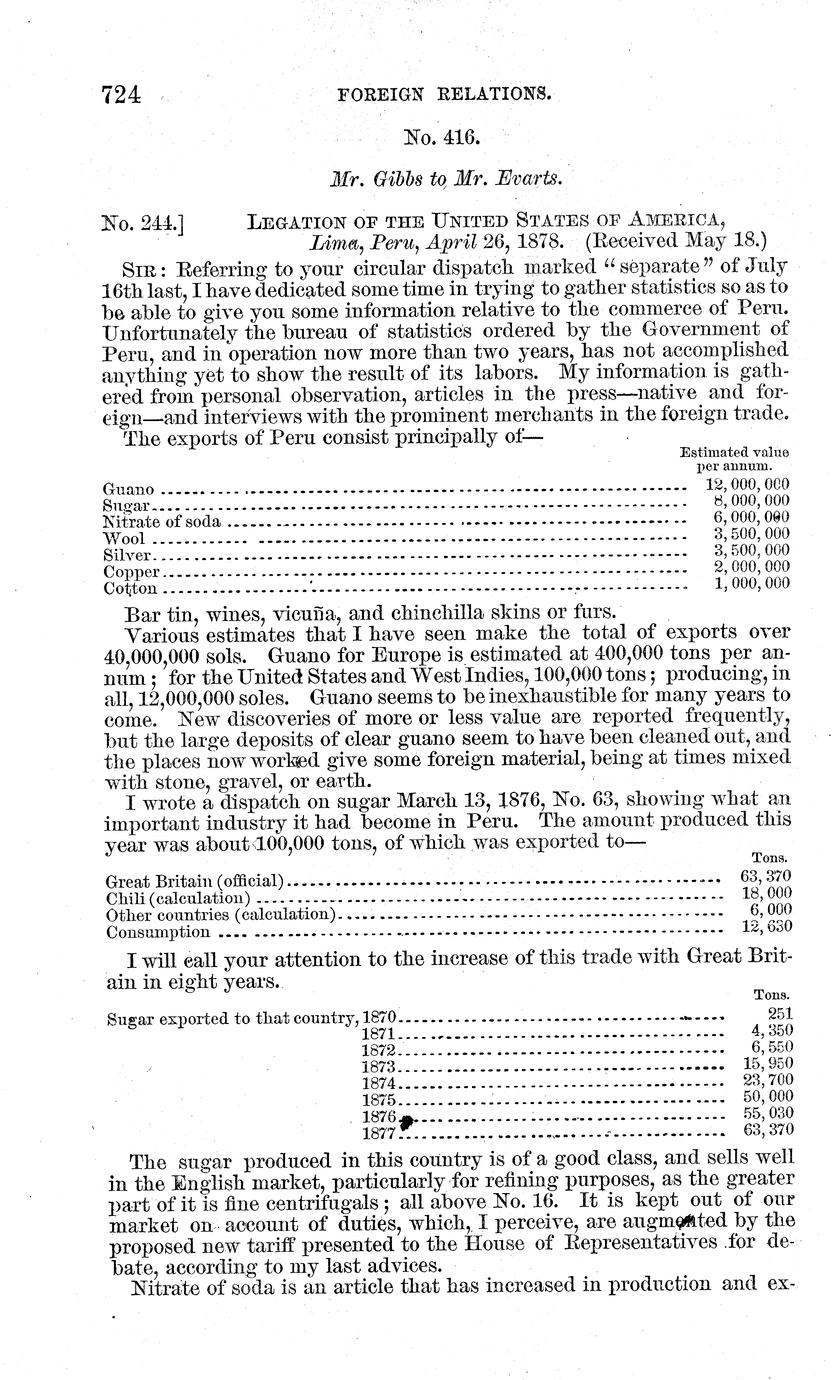 724 FOREIGN RELATIONS.

No. 416.

Mr. Gibbs to Mr. Evarts.

No. 244.] LEGATION OF THE UNITED STATES OF AMERICA, Lima, Peru, April 26, 1878. (Received May 18.)

SIR: Referring to your circular dispatch marked "separate" of July 16th last, I have dedicated some time in trying to gather statistics so as to be able to give you some information relative to the commerce of Peru. Unfortunately the bureau of statistics ordered by the Government of Peru, and in operation now more than two years, has not accomplished anything yet to show the result of its labors. My information is gathered from personal observation, articles in the press—native and foreign—and interviews with the prominent merchants in the foreign trade.

The exports of Peru consist principally of—

| | Estimated value per annum. |
|---|---|
| Guano | 12,000,000 |
| Sugar | 8,000,000 |
| Nitrate of soda | 6,000,000 |
| Wool | 3,500,000 |
| Silver | 3,500,000 |
| Copper | 2,000,000 |
| Cotton | 1,000,000 |

Bar tin, wines, vicuña, and chinchilla skins or furs.

Various estimates that I have seen make the total of exports over 40,000,000 sols. Guano for Europe is estimated at 400,000 tons per annum; for the United States and West Indies, 100,000 tons; producing, in all, 12,000,000 soles. Guano seems to be inexhaustible for many years to come. New discoveries of more or less value are reported frequently, but the large deposits of clear guano seem to have been cleaned out, and the places now worked give some foreign material, being at times mixed with stone, gravel, or earth.

I wrote a dispatch on sugar March 13, 1876, No. 63, showing what an important industry it had become in Peru. The amount produced this year was about 100,000 tons, of which was exported to—

| | Tons. |
|---|---|
| Great Britain (official) | 63,370 |
| Chili (calculation) | 18,000 |
| Other countries (calculation) | 6,000 |
| Consumption | 12,630 |

I will call your attention to the increase of this trade with Great Britain in eight years.

| | Tons. |
|---|---|
| Sugar exported to that country, 1870 | 251 |
| 1871 | 4,350 |
| 1872 | 6,550 |
| 1873 | 15,950 |
| 1874 | 23,700 |
| 1875 | 50,000 |
| 1876 | 55,030 |
| 1877 | 63,370 |

The sugar produced in this country is of a good class, and sells well in the English market, particularly for refining purposes, as the greater part of it is fine centrifugals; all above No. 16. It is kept out of our market on account of duties, which, I perceive, are augmented by the proposed new tariff presented to the House of Representatives for debate, according to my last advices.

Nitrate of soda is an article that has increased in production and ex-